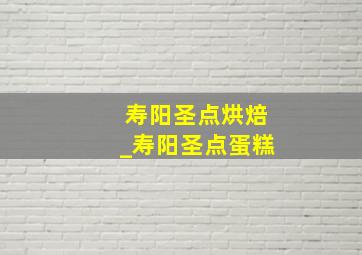 寿阳圣点烘焙
_寿阳圣点蛋糕